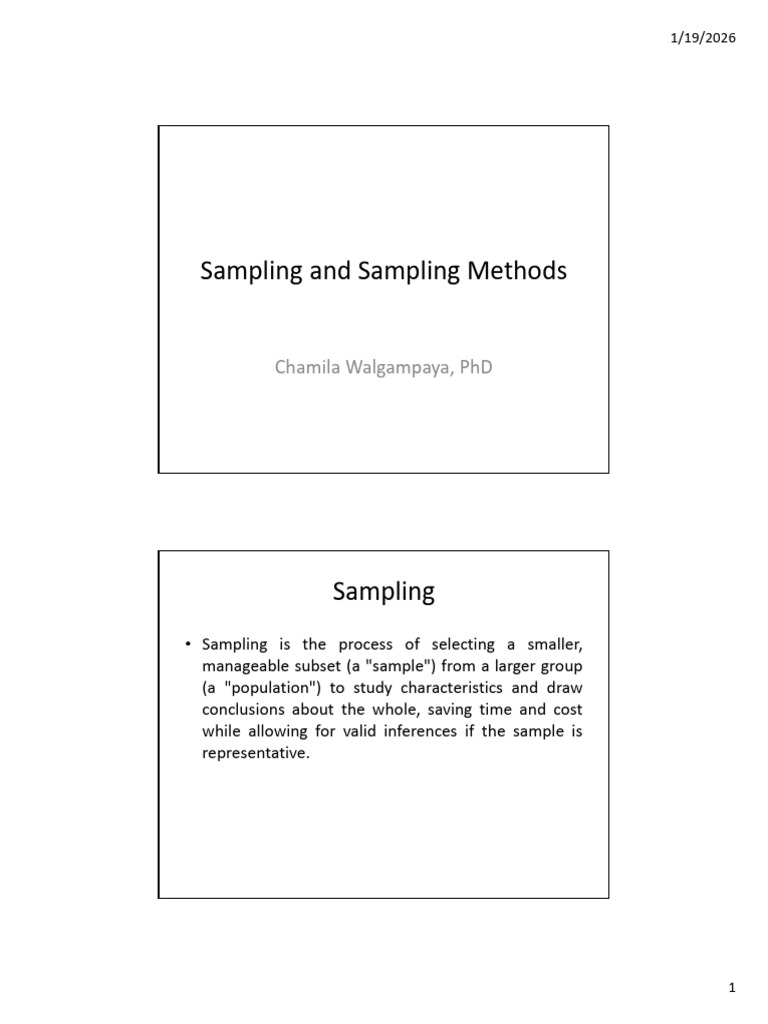 1/19/2026

Sampling and Sampling Methods

Chamila Walgampaya, PhD

Sampling

• Sampling is the process of selecting a smaller, manageable subset (a "sample") from a larger group (a "population") to study characteristics and draw conclusions about the whole, saving time and cost while allowing for valid inferences if the sample is representative.

1